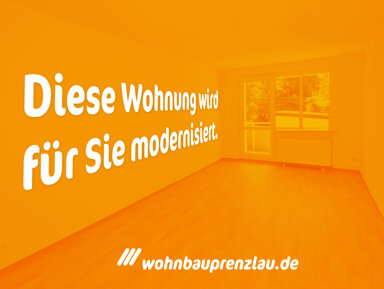 Diese Wohnung wird für Sie modernisiert.

wohnbauprenzlau.de